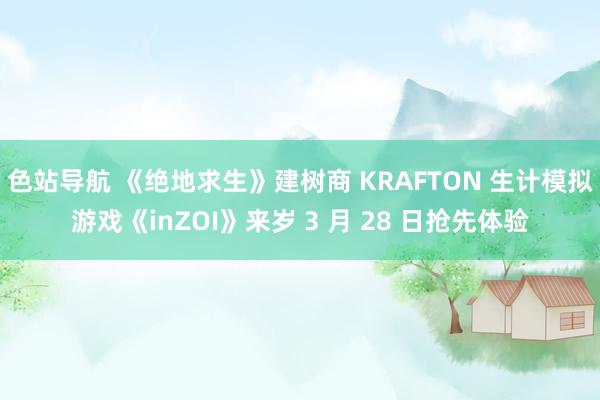 色站导航 《绝地求生》建树商 KRAFTON 生计模拟游戏《inZOI》来岁 3 月 28 日抢先体验